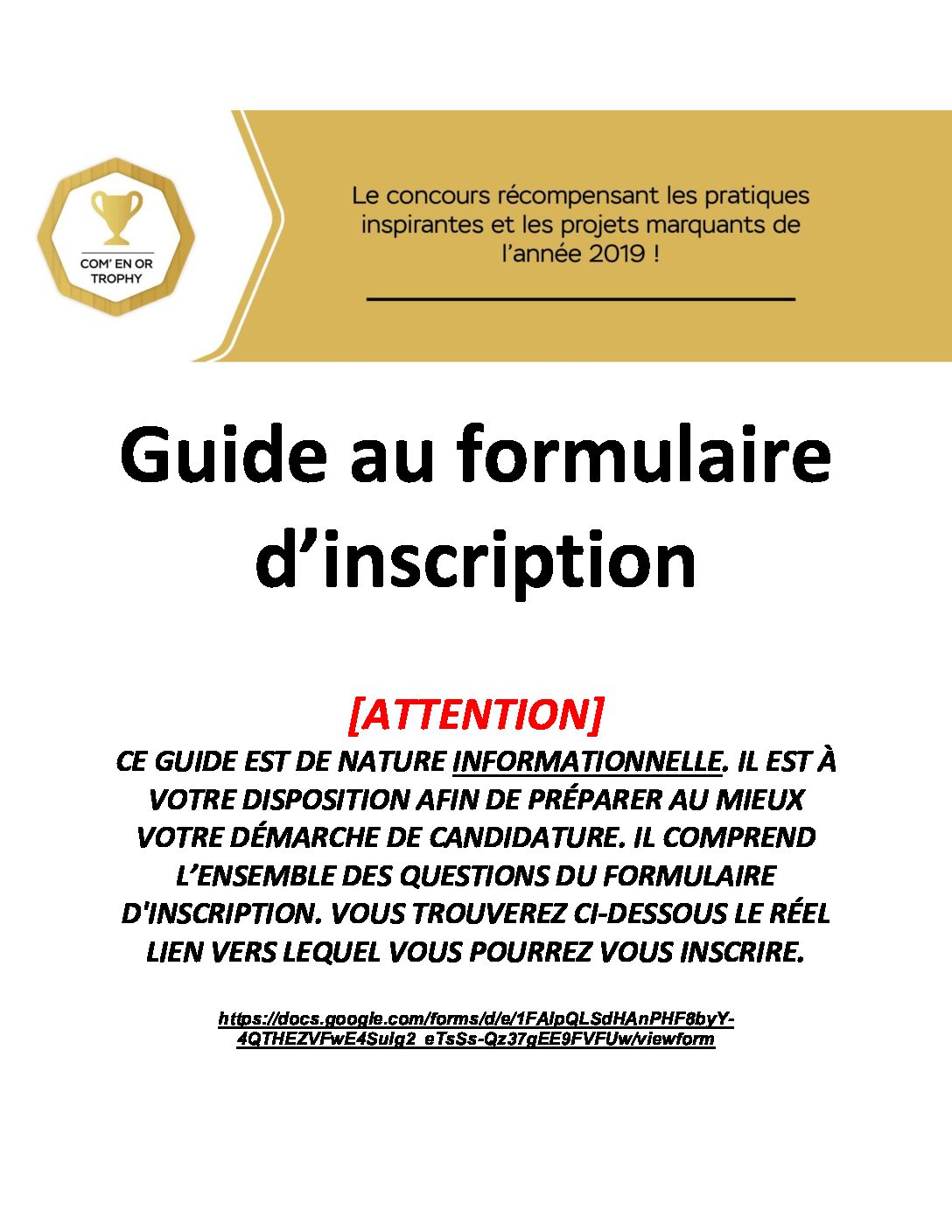 COM' EN OR
TROPHY

Le concours récompensant les pratiques inspirantes et les projets marquants de l'année 2019 !

Guide au formulaire d'inscription

[ATTENTION]

CE GUIDE EST DE NATURE INFORMATIONNELLE. IL EST À VOTRE DISPOSITION AFIN DE PRÉPARER AU MIEUX VOTRE DÉMARCHE DE CANDIDATURE. IL COMPREND L'ENSEMBLE DES QUESTIONS DU FORMULAIRE D'INSCRIPTION. VOUS TROUVEREZ CI-DESSOUS LE RÉEL LIEN VERS LEQUEL VOUS POURREZ VOUS INSCRIRE.

https://docs.google.com/forms/d/e/1FAIpQLSdHAnPHF8byY-4QTHEZVFwE4Sulg2_eTsSs-Qz37gEE9FVFUw/viewform